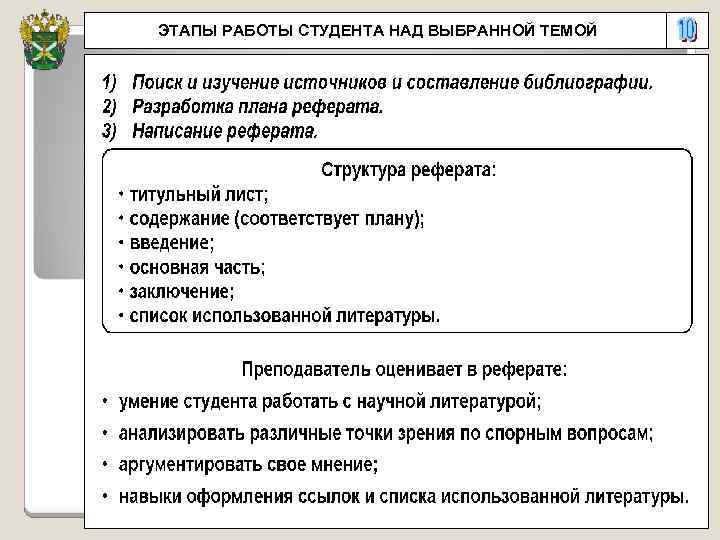 ЭТАПЫ РАБОТЫ СТУДЕНТА НАД ВЫБРАННОЙ ТЕМОЙ

10

1) Поиск и изучение источников и составление библиографии.
2) Разработка плана реферата.
3) Написание реферата.

Структура реферата:
• титульный лист;
• содержание (соответствует плану);
• введение;
• основная часть;
• заключение;
• список использованной литературы.

Преподаватель оценивает в реферате:
• умение студента работать с научной литературой;
• анализировать различные точки зрения по спорным вопросам;
• аргументировать свое мнение;
• навыки оформления ссылок и списка использованной литературы.